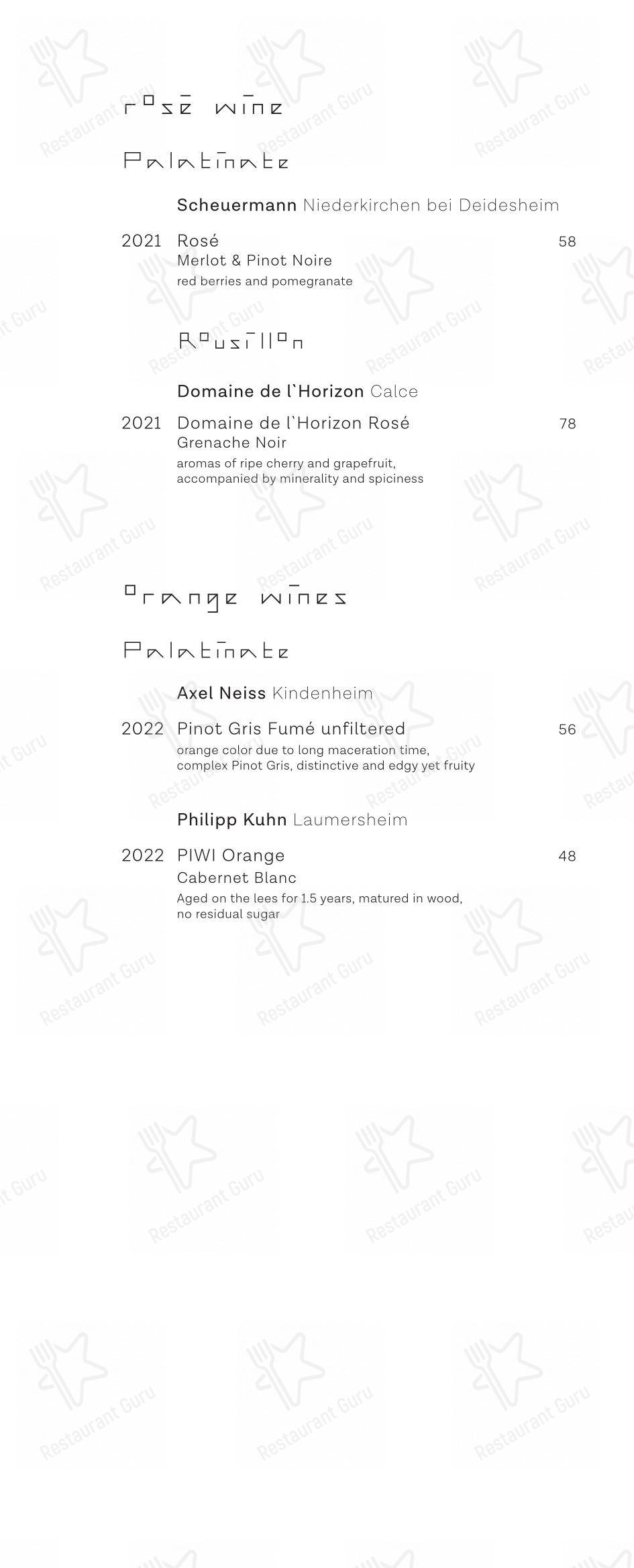 rosé wine

Palatinate

Scheuermann Niederkirchen bei Deidesheim

2021 Rosé 58
Merlot & Pinot Noire
red berries and pomegranate

Rousillon

Domaine de l`Horizon Calce

2021 Domaine de l`Horizon Rosé 78
Grenache Noir
aromas of ripe cherry and grapefruit, accompanied by minerality and spiciness

orange wines

Palatinate

Axel Neiss Kindenheim

2022 Pinot Gris Fumé unfiltered 56
orange color due to long maceration time, complex Pinot Gris, distinctive and edgy yet fruity

Philipp Kuhn Laumersheim

2022 PIWI Orange 48
Cabernet Blanc
Aged on the lees for 1.5 years, matured in wood, no residual sugar

Restaurant Guru